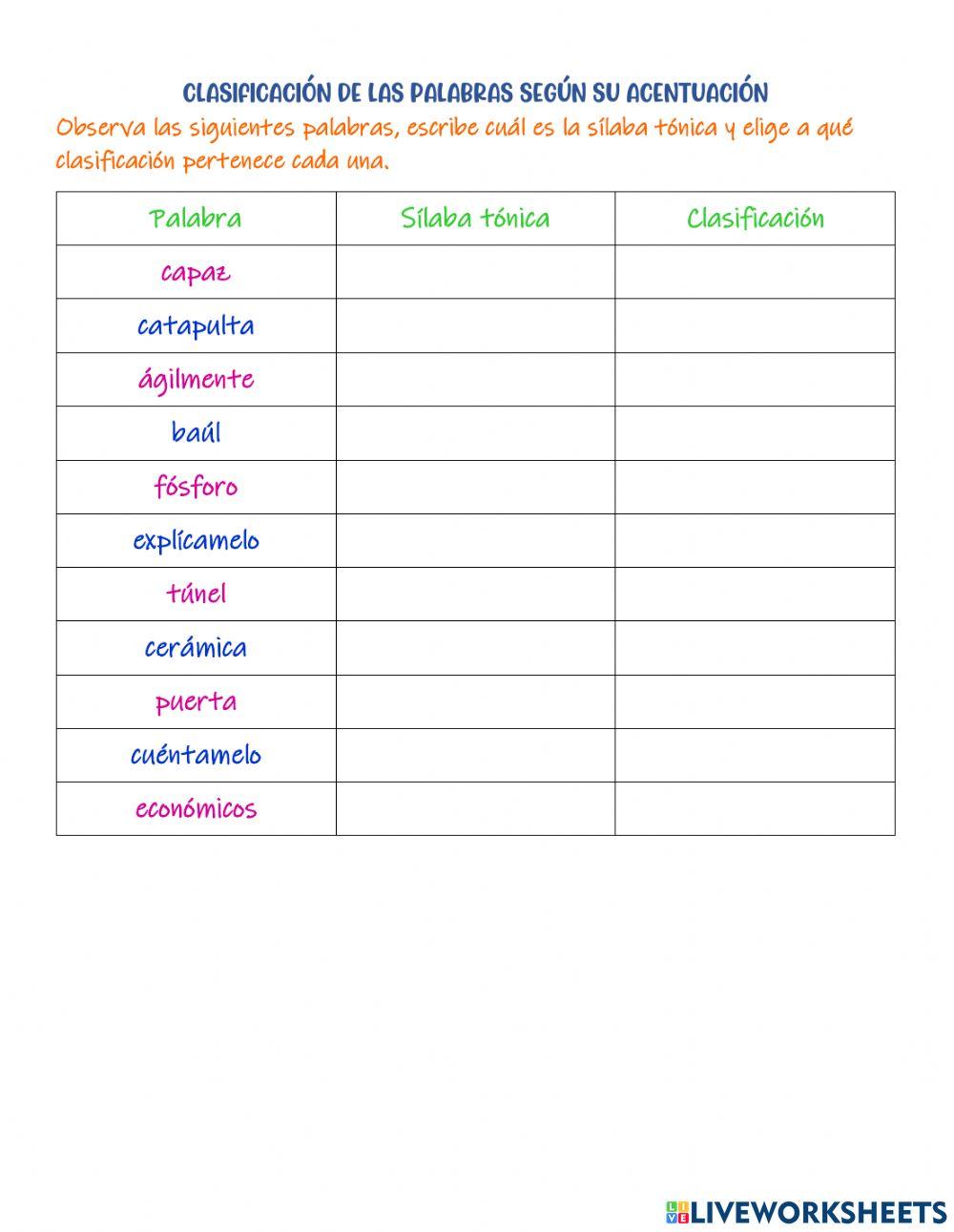 CLASIFICACIÓN DE LAS PALABRAS SEGÚN SU ACENTUACIÓN

Observa las siguientes palabras, escribe cuál es la sílaba tónica y elige a qué clasificación pertenece cada una.

| Palabra | Sílaba tónica | Clasificación |
|---|---|---|
| capaz | | |
| catapulta | | |
| ágilmente | | |
| baúl | | |
| fósforo | | |
| explícamelo | | |
| túnel | | |
| cerámica | | |
| puerta | | |
| cuéntamelo | | |
| económicos | | |

LIVEWORKSHEETS